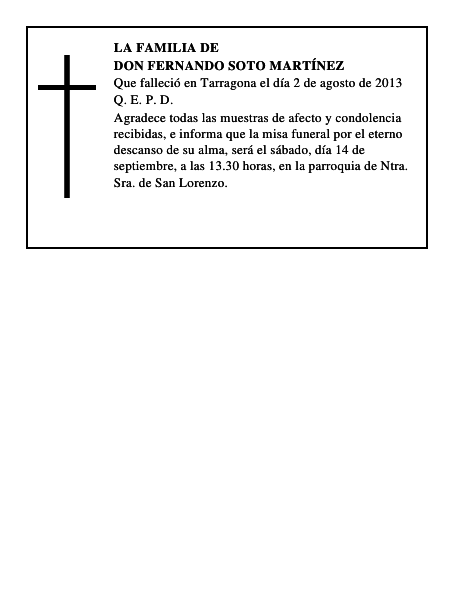 LA FAMILIA DE
DON FERNANDO SOTO MARTÍNEZ
Que falleció en Tarragona el día 2 de agosto de 2013
Q. E. P. D.
Agradece todas las muestras de afecto y condolencia recibidas, e informa que la misa funeral por el eterno descanso de su alma, será el sábado, día 14 de septiembre, a las 13.30 horas, en la parroquia de Ntra. Sra. de San Lorenzo.